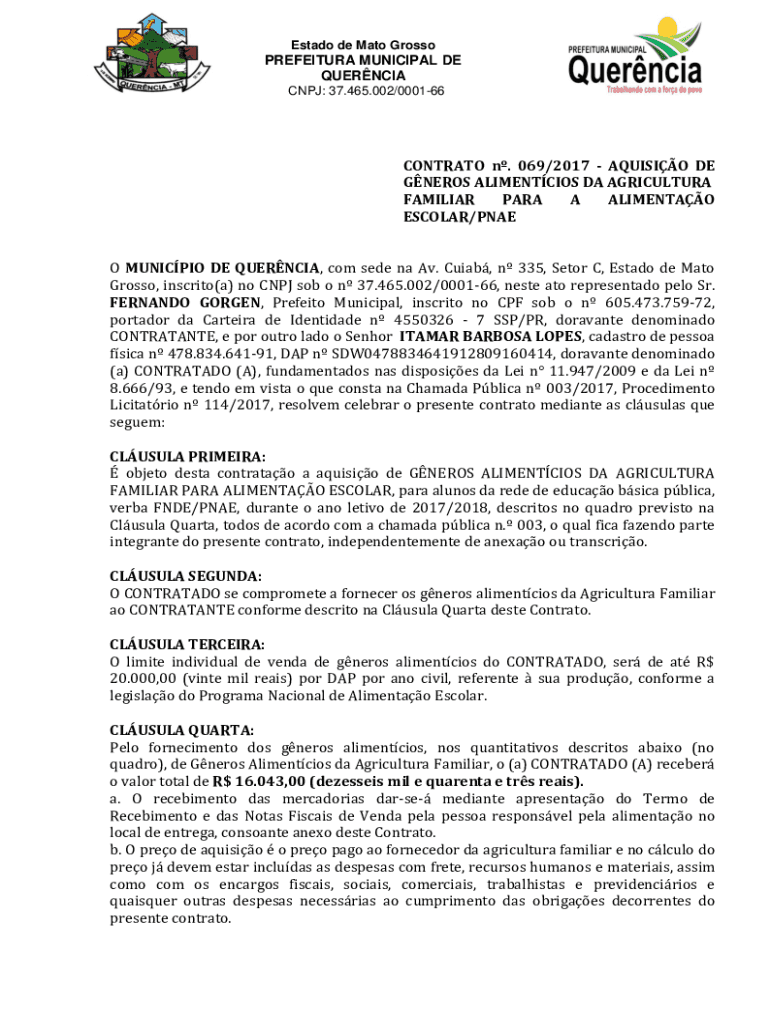 QUERÊNCIA - MT

Estado de Mato Grosso
PREFEITURA MUNICIPAL DE QUERÊNCIA
CNPJ: 37.465.002/0001-66

PREFEITURA MUNICIPAL
Querência
Trabalhando com a força do povo

CONTRATO nº. 069/2017 - AQUISIÇÃO DE GÊNEROS ALIMENTÍCIOS DA AGRICULTURA FAMILIAR PARA A ALIMENTAÇÃO ESCOLAR/PNAE

O MUNICÍPIO DE QUERÊNCIA, com sede na Av. Cuiabá, nº 335, Setor C, Estado de Mato Grosso, inscrito(a) no CNPJ sob o nº 37.465.002/0001-66, neste ato representado pelo Sr. FERNANDO GORGEN, Prefeito Municipal, inscrito no CPF sob o nº 605.473.759-72, portador da Carteira de Identidade nº 4550326 - 7 SSP/PR, doravante denominado CONTRATANTE, e por outro lado o Senhor ITAMAR BARBOSA LOPES, cadastro de pessoa física nº 478.834.641-91, DAP nº SDW0478834641912809160414, doravante denominado (a) CONTRATADO (A), fundamentados nas disposições da Lei n° 11.947/2009 e da Lei nº 8.666/93, e tendo em vista o que consta na Chamada Pública nº 003/2017, Procedimento Licitatório nº 114/2017, resolvem celebrar o presente contrato mediante as cláusulas que seguem:

CLÁUSULA PRIMEIRA:
É objeto desta contratação a aquisição de GÊNEROS ALIMENTÍCIOS DA AGRICULTURA FAMILIAR PARA ALIMENTAÇÃO ESCOLAR, para alunos da rede de educação básica pública, verba FNDE/PNAE, durante o ano letivo de 2017/2018, descritos no quadro previsto na Cláusula Quarta, todos de acordo com a chamada pública n.º 003, o qual fica fazendo parte integrante do presente contrato, independentemente de anexação ou transcrição.

CLÁUSULA SEGUNDA:
O CONTRATADO se compromete a fornecer os gêneros alimentícios da Agricultura Familiar ao CONTRATANTE conforme descrito na Cláusula Quarta deste Contrato.

CLÁUSULA TERCEIRA:
O limite individual de venda de gêneros alimentícios do CONTRATADO, será de até R$ 20.000,00 (vinte mil reais) por DAP por ano civil, referente à sua produção, conforme a legislação do Programa Nacional de Alimentação Escolar.

CLÁUSULA QUARTA:
Pelo fornecimento dos gêneros alimentícios, nos quantitativos descritos abaixo (no quadro), de Gêneros Alimentícios da Agricultura Familiar, o (a) CONTRATADO (A) receberá o valor total de R$ 16.043,00 (dezesseis mil e quarenta e três reais).
a. O recebimento das mercadorias dar-se-á mediante apresentação do Termo de Recebimento e das Notas Fiscais de Venda pela pessoa responsável pela alimentação no local de entrega, consoante anexo deste Contrato.
b. O preço de aquisição é o preço pago ao fornecedor da agricultura familiar e no cálculo do preço já devem estar incluídas as despesas com frete, recursos humanos e materiais, assim como com os encargos fiscais, sociais, comerciais, trabalhistas e previdenciários e quaisquer outras despesas necessárias ao cumprimento das obrigações decorrentes do presente contrato.